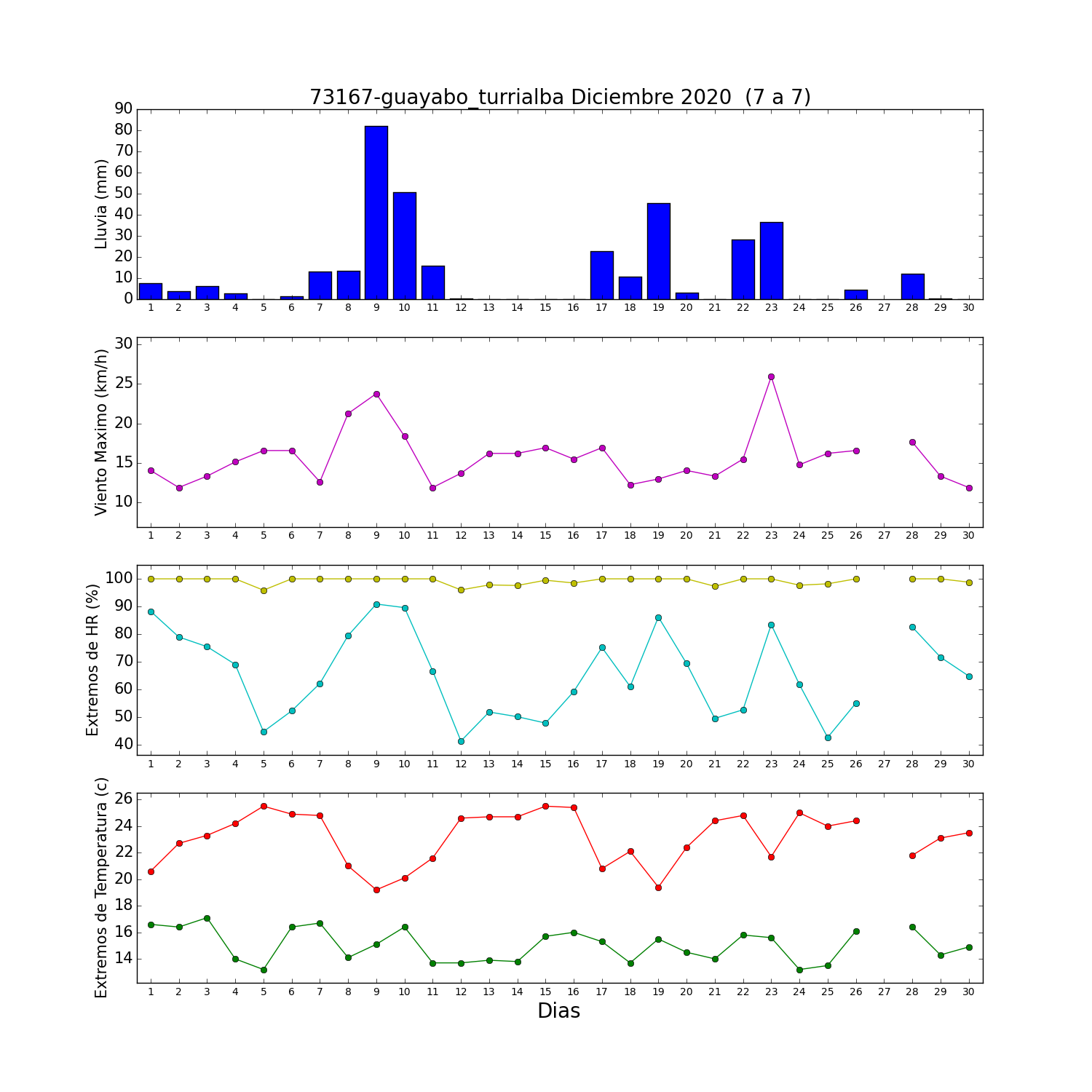 73167-guayabo_turrialba Diciembre 2020 (7 a 7)

Lluvia (mm)
90
80
70
60
50
40
30
20
10
0
1 2 3 4 5 6 7 8 9 10 11 12 13 14 15 16 17 18 19 20 21 22 23 24 25 26 27 28 29 30

Viento Maximo (km/h)
30
25
20
15
10
1 2 3 4 5 6 7 8 9 10 11 12 13 14 15 16 17 18 19 20 21 22 23 24 25 26 27 28 29 30

Extremos de HR (%)
100
90
80
70
60
50
40
1 2 3 4 5 6 7 8 9 10 11 12 13 14 15 16 17 18 19 20 21 22 23 24 25 26 27 28 29 30

Extremos de Temperatura (c)
26
24
22
20
18
16
14
1 2 3 4 5 6 7 8 9 10 11 12 13 14 15 16 17 18 19 20 21 22 23 24 25 26 27 28 29 30
Dias